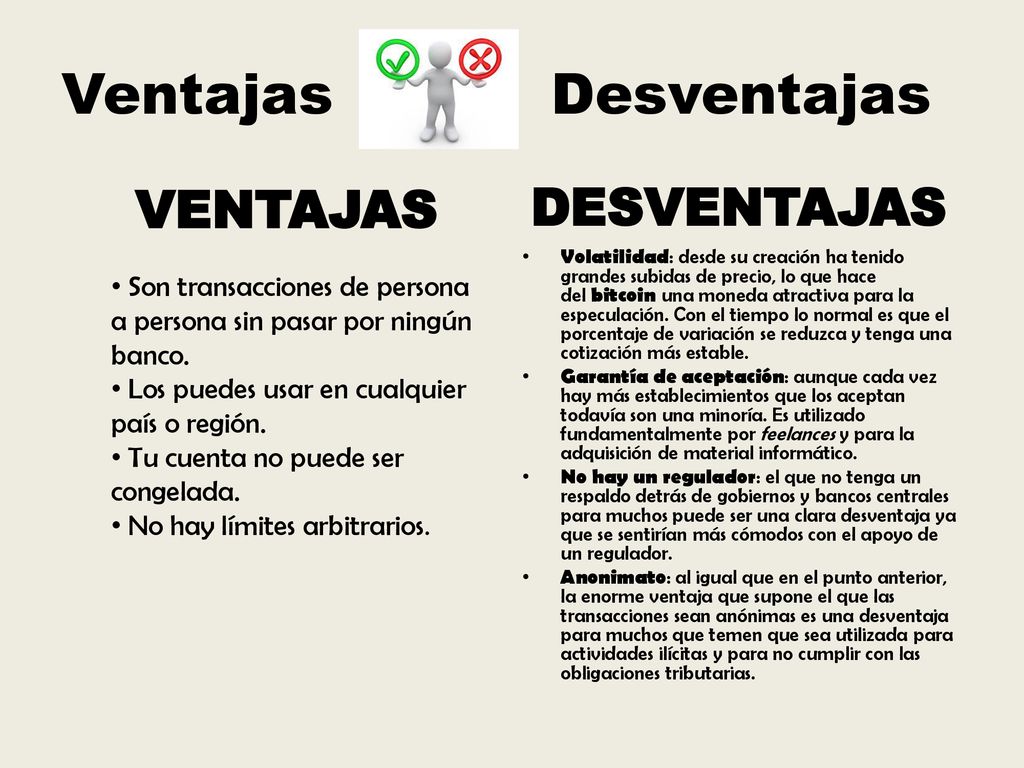 Ventajas Desventajas

VENTAJAS

• Son transacciones de persona a persona sin pasar por ningún banco.
• Los puedes usar en cualquier país o región.
• Tu cuenta no puede ser congelada.
• No hay límites arbitrarios.

DESVENTAJAS

• Volatilidad: desde su creación ha tenido grandes subidas de precio, lo que hace del bitcoin una moneda atractiva para la especulación. Con el tiempo lo normal es que el porcentaje de variación se reduzca y tenga una cotización más estable.
• Garantía de aceptación: aunque cada vez hay más establecimientos que los aceptan todavía son una minoría. Es utilizado fundamentalmente por feelances y para la adquisición de material informático.
• No hay un regulador: el que no tenga un respaldo detrás de gobiernos y bancos centrales para muchos puede ser una clara desventaja ya que se sentirían más cómodos con el apoyo de un regulador.
• Anonimato: al igual que en el punto anterior, la enorme ventaja que supone el que las transacciones sean anónimas es una desventaja para muchos que temen que sea utilizada para actividades ilícitas y para no cumplir con las obligaciones tributarias.